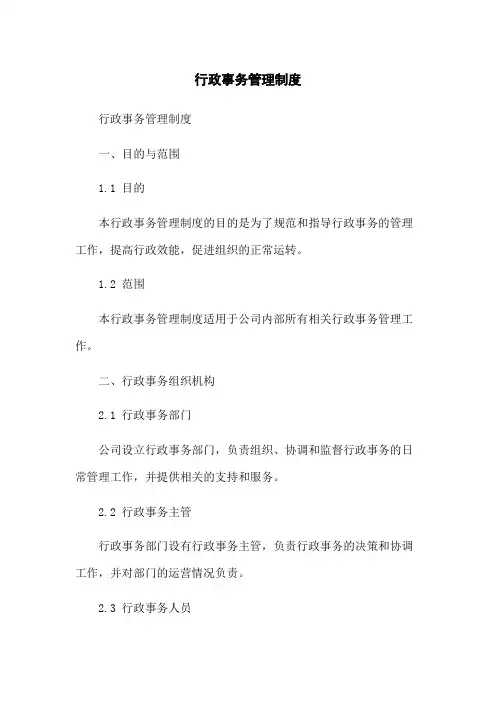 行政事务管理制度

行政事务管理制度

一、目的与范围

1.1 目的

本行政事务管理制度的目的是为了规范和指导行政事务的管理工作，提高行政效能，促进组织的正常运转。

1.2 范围

本行政事务管理制度适用于公司内部所有相关行政事务管理工作。

二、行政事务组织机构

2.1 行政事务部门

公司设立行政事务部门，负责组织、协调和监督行政事务的日常管理工作，并提供相关的支持和服务。

2.2 行政事务主管

行政事务部门设有行政事务主管，负责行政事务的决策和协调工作，并对部门的运营情况负责。

2.3 行政事务人员